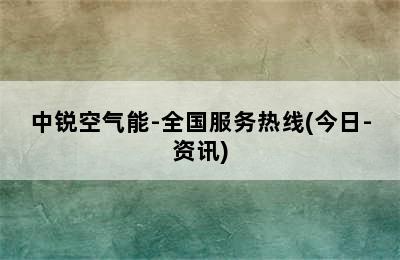 中锐空气能-全国服务热线(今日-资讯)